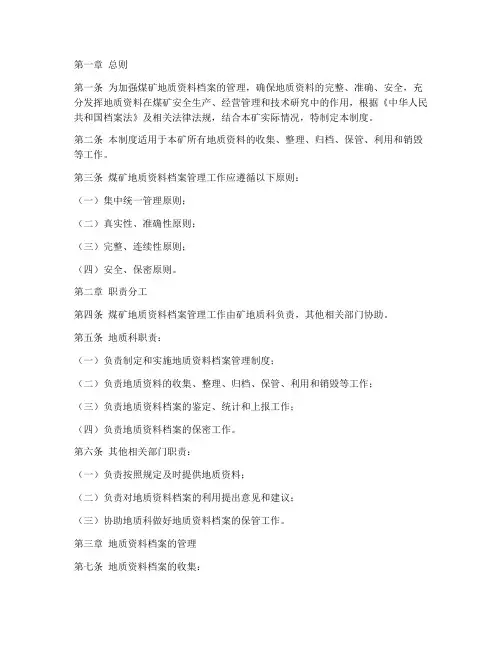 第一章 总则

第一条 为加强煤矿地质资料档案的管理，确保地质资料的完整、准确、安全，充分发挥地质资料在煤矿安全生产、经营管理和技术研究中的作用，根据《中华人民共和国档案法》及相关法律法规，结合本矿实际情况，特制定本制度。

第二条 本制度适用于本矿所有地质资料的收集、整理、归档、保管、利用和销毁等工作。

第三条 煤矿地质资料档案管理工作应遵循以下原则：

（一）集中统一管理原则；

（二）真实性、准确性原则；

（三）完整、连续性原则；

（四）安全、保密原则。

第二章 职责分工

第四条 煤矿地质资料档案管理工作由矿地质科负责，其他相关部门协助。

第五条 地质科职责：

（一）负责制定和实施地质资料档案管理制度；

（二）负责地质资料的收集、整理、归档、保管、利用和销毁等工作；

（三）负责地质资料档案的鉴定、统计和上报工作；

（四）负责地质资料档案的保密工作。

第六条 其他相关部门职责：

（一）负责按照规定及时提供地质资料；

（二）负责对地质资料档案的利用提出意见和建议；

（三）协助地质科做好地质资料档案的保管工作。

第三章 地质资料档案的管理

第七条 地质资料档案的收集：